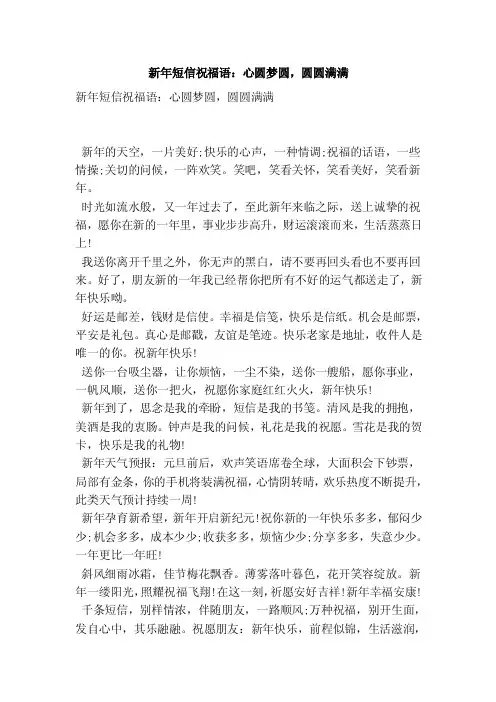 新年短信祝福语：心圆梦圆，圆圆满满

新年短信祝福语：心圆梦圆，圆圆满满

新年的天空，一片美好;快乐的心声，一种情调;祝福的话语，一些情操;关切的问候，一阵欢笑。笑吧，笑看关怀，笑看美好，笑看新年。

时光如流水般，又一年过去了，至此新年来临之际，送上诚挚的祝福，愿你在新的一年里，事业步步高升，财运滚滚而来，生活蒸蒸日上!

我送你离开千里之外，你无声的黑白，请不要再回头看也不要再回来。好了，朋友新的一年我已经帮你把所有不好的运气都送走了，新年快乐呦。

好运是邮差，钱财是信使。幸福是信笺，快乐是信纸。机会是邮票，平安是礼包。真心是邮戳，友谊是笔迹。快乐老家是地址，收件人是唯一的你。祝新年快乐!

送你一台吸尘器，让你烦恼，一尘不染，送你一艘船，愿你事业，一帆风顺，送你一把火，祝愿你家庭红红火火，新年快乐!

新年到了，思念是我的牵盼，短信是我的书笺。清风是我的拥抱，美酒是我的衷肠。钟声是我的问候，礼花是我的祝愿。雪花是我的贺卡，快乐是我的礼物!

新年天气预报：元旦前后，欢声笑语席卷全球，大面积会下钞票，局部有金条，你的手机将装满祝福，心情阴转晴，欢乐热度不断提升，此类天气预计持续一周!

新年孕育新希望，新年开启新纪元!祝你新的一年快乐多多，郁闷少少;机会多多，成本少少;收获多多，烦恼少少;分享多多，失意少少。一年更比一年旺!

斜风细雨冰霜，佳节梅花飘香。薄雾落叶暮色，花开笑容绽放。新年一缕阳光，照耀祝福飞翔!在这一刻，祈愿安好吉祥!新年幸福安康!

千条短信，别样情浓，伴随朋友，一路顺风;万种祝福，别开生面，发自心中，其乐融融。祝愿朋友：新年快乐，前程似锦，生活滋润，